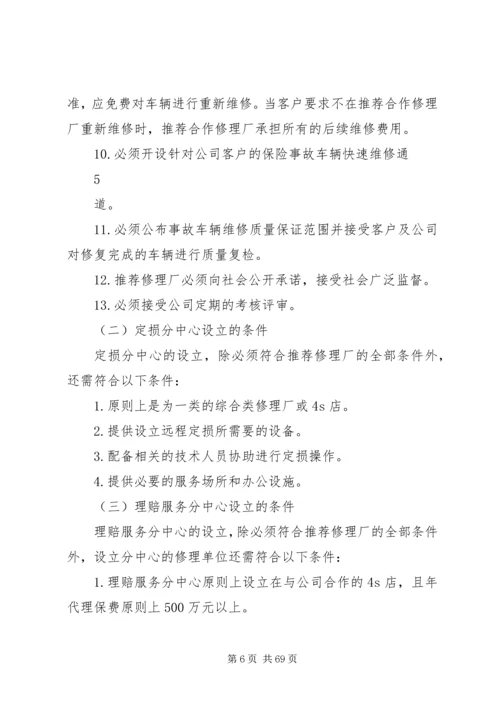 准，应免费对车辆进行重新维修。当客户要求不在推荐合作修理厂重新维修时，推荐合作修理厂承担所有的后续维修费用。

10. 必须开设针对公司客户的保险事故车辆快速维修通

5

道。

11. 必须公布事故车辆维修质量保证范围并接受客户及公司对修复完成的车辆进行质量复检。

12. 推荐修理厂必须向社会公开承诺，接受社会广泛监督。

13. 必须接受公司定期的考核评审。

（二）定损分中心设立的条件

定损分中心的设立，除必须符合推荐修理厂的全部条件外，还需符合以下条件：

1. 原则上是为一类的综合类修理厂或 4s 店。

2. 提供设立远程定损所需要的设备。

3. 配备相关的技术人员协助进行定损操作。

4. 提供必要的服务场所和办公设施。

（三）理赔服务分中心设立的条件

理赔服务分中心的设立，除必须符合推荐修理厂的全部条件外，设立分中心的修理单位还需符合以下条件：

1. 理赔服务分中心原则上设立在与公司合作的 4s 店，且年代理保费原则上 500 万元以上。

第 6 页 共 69 页